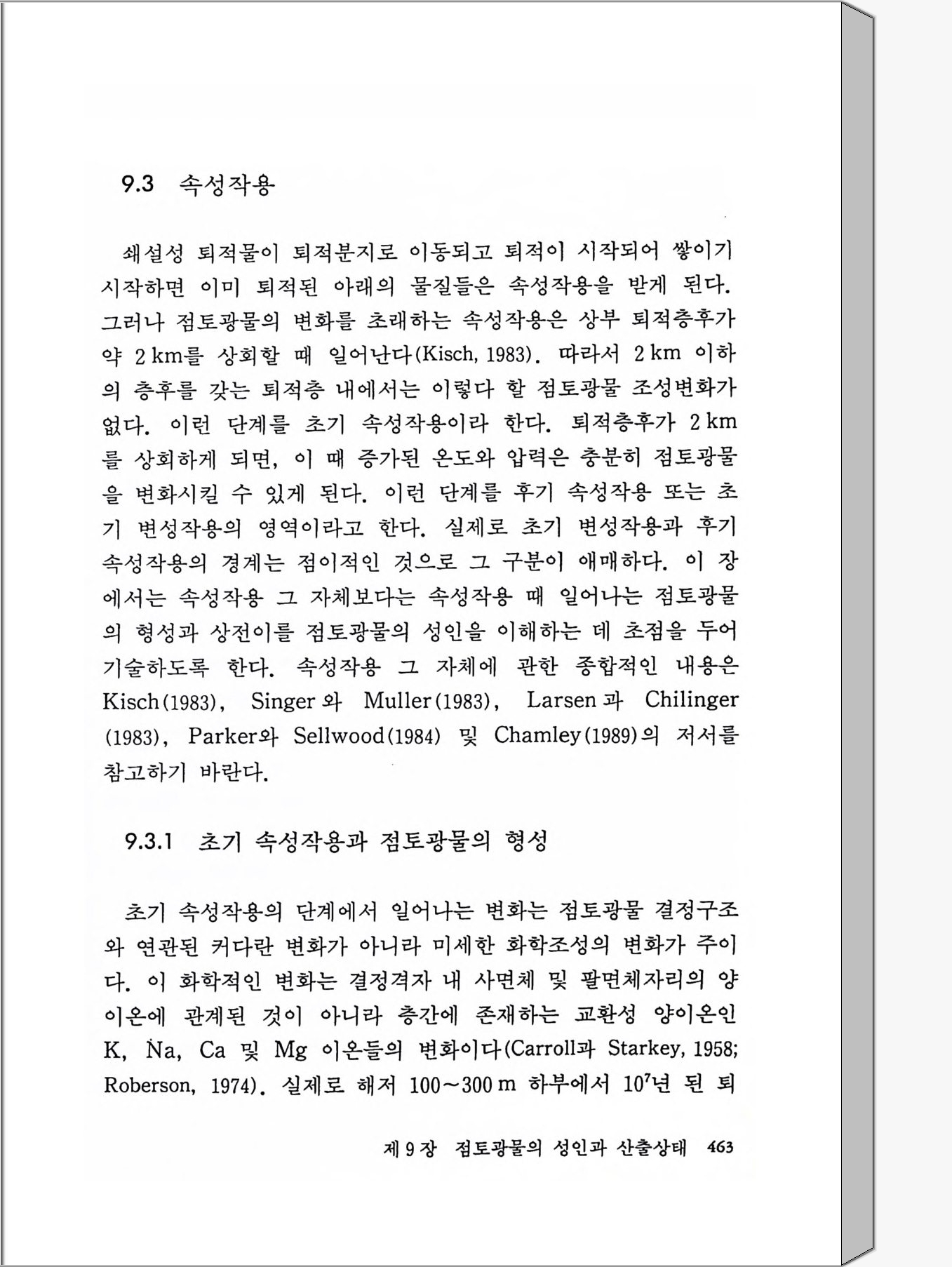 9.3 속성작용

쇄설성 퇴적물이 퇴적분지로 이동되고 퇴적이 시작되어 쌓이기 시작하면 이미 퇴적된 아래의 물질들은 속성작용을 받게 된다. 그러나 점토광물의 변화를 초래하는 속성작용은 상부 퇴적층후가 약 2 km를 상회할 때 일어난다(Kisch, 1983). 따라서 2 km 이하의 층후를 갖는 퇴적층 내에서는 이렇다 할 점토광물 조성변화가 없다. 이런 단계를 초기 속성작용이라 한다. 퇴적층후가 2 km를 상회하게 되면, 이 때 증가된 온도와 압력은 충분히 점토광물을 변화시킬 수 있게 된다. 이런 단계를 후기 속성작용 또는 초기 변성작용의 영역이라고 한다. 실제로 초기 변성작용과 후기 속성작용의 경계는 점이적인 것으로 그 구분이 애매하다. 이 장에서는 속성작용 그 자체보다는 속성작용 때 일어나는 점토광물의 형성과 상전이를 점토광물의 성인을 이해하는 데 초점을 두어 기술하도록 한다. 속성작용 그 자체에 관한 종합적인 내용은 Kisch(1983), Singer와 Muller(1983), Larsen과 Chilinger (1983), Parker와 Sellwood(1984) 및 Chamley(1989)의 저서를 참고하기 바란다.

9.3.1 초기 속성작용과 점토광물의 형성

초기 속성작용의 단계에서 일어나는 변화는 점토광물 결정구조와 연관된 커다란 변화가 아니라 미세한 화학조성의 변화가 주이다. 이 화학적인 변화는 결정격자 내 사면체 및 팔면체자리의 양이온에 관계된 것이 아니라 층간에 존재하는 교환성 양이온인 K, Na, Ca 및 Mg 이온들의 변화이다(Carroll과 Starkey, 1958; Roberson, 1974). 실제로 해저 100~300 m 하부에서 $10^7$년 된 퇴

제 9 장 점토광물의 성인과 산출상태 463